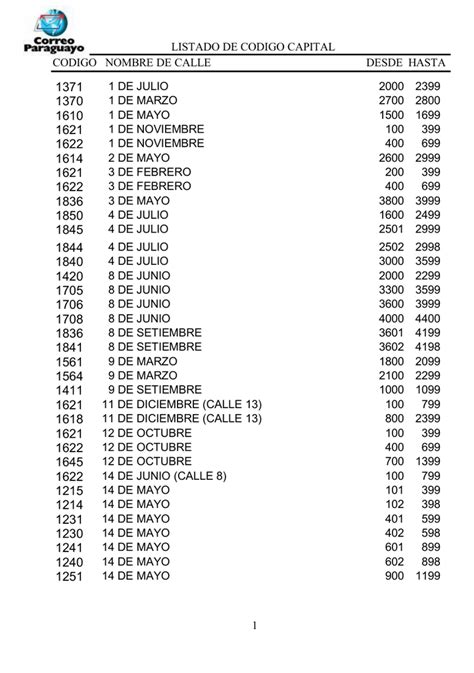 Correo Paraguayo

LISTADO DE CODIGO CAPITAL

| CODIGO | NOMBRE DE CALLE | DESDE | HASTA |
|---|---|---|---|
| 1371 | 1 DE JULIO | 2000 | 2399 |
| 1370 | 1 DE MARZO | 2700 | 2800 |
| 1610 | 1 DE MAYO | 1500 | 1699 |
| 1621 | 1 DE NOVIEMBRE | 100 | 399 |
| 1622 | 1 DE NOVIEMBRE | 400 | 699 |
| 1614 | 2 DE MAYO | 2600 | 2999 |
| 1621 | 3 DE FEBRERO | 200 | 399 |
| 1622 | 3 DE FEBRERO | 400 | 699 |
| 1836 | 3 DE MAYO | 3800 | 3999 |
| 1850 | 4 DE JULIO | 1600 | 2499 |
| 1845 | 4 DE JULIO | 2501 | 2999 |
| 1844 | 4 DE JULIO | 2502 | 2998 |
| 1840 | 4 DE JULIO | 3000 | 3599 |
| 1420 | 8 DE JUNIO | 2000 | 2299 |
| 1705 | 8 DE JUNIO | 3300 | 3599 |
| 1706 | 8 DE JUNIO | 3600 | 3999 |
| 1708 | 8 DE JUNIO | 4000 | 4400 |
| 1836 | 8 DE SETIEMBRE | 3601 | 4199 |
| 1841 | 8 DE SETIEMBRE | 3602 | 4198 |
| 1561 | 9 DE MARZO | 1800 | 2099 |
| 1564 | 9 DE MARZO | 2100 | 2299 |
| 1411 | 9 DE SETIEMBRE | 1000 | 1099 |
| 1621 | 11 DE DICIEMBRE (CALLE 13) | 100 | 799 |
| 1618 | 11 DE DICIEMBRE (CALLE 13) | 800 | 2399 |
| 1621 | 12 DE OCTUBRE | 100 | 399 |
| 1622 | 12 DE OCTUBRE | 400 | 699 |
| 1645 | 12 DE OCTUBRE | 700 | 1399 |
| 1622 | 14 DE JUNIO (CALLE 8) | 100 | 799 |
| 1215 | 14 DE MAYO | 101 | 399 |
| 1214 | 14 DE MAYO | 102 | 398 |
| 1231 | 14 DE MAYO | 401 | 599 |
| 1230 | 14 DE MAYO | 402 | 598 |
| 1241 | 14 DE MAYO | 601 | 899 |
| 1240 | 14 DE MAYO | 602 | 898 |
| 1251 | 14 DE MAYO | 900 | 1199 |

1